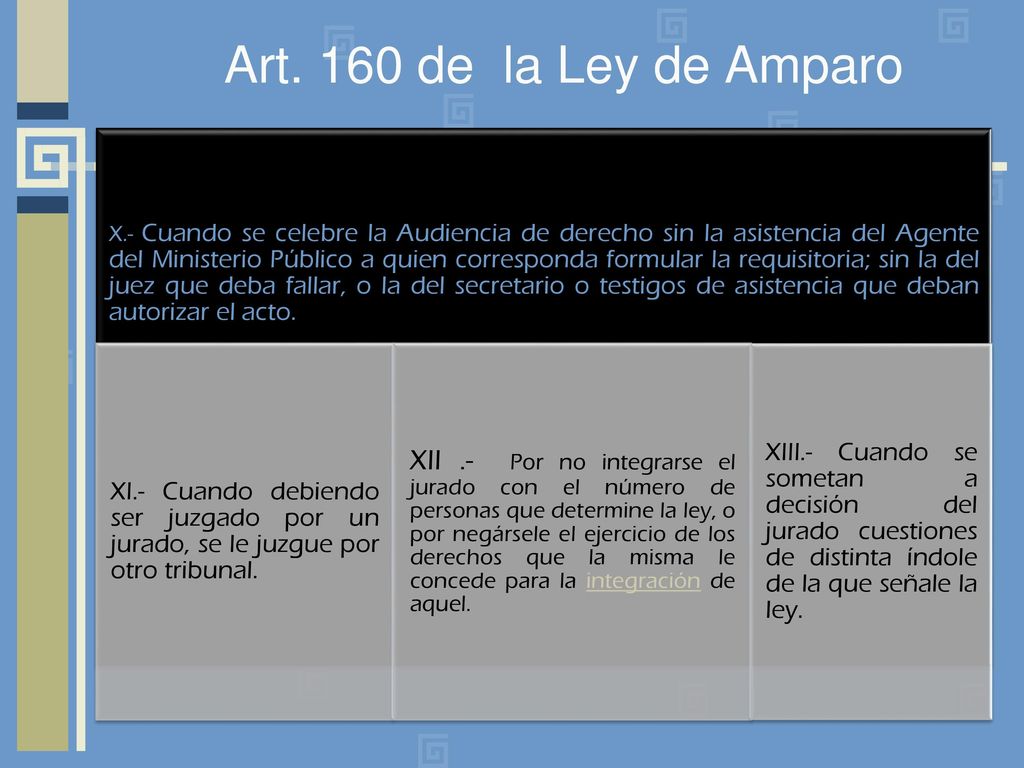 Art. 160 de la Ley de Amparo

X.- Cuando se celebre la Audiencia de derecho sin la asistencia del Agente del Ministerio Público a quien corresponda formular la requisitoria; sin la del juez que deba fallar, o la del secretario o testigos de asistencia que deban autorizar el acto.

XI.- Cuando debiendo ser juzgado por un jurado, se le juzgue por otro tribunal.

XII .- Por no integrarse el jurado con el número de personas que determine la ley, o por negársele el ejercicio de los derechos que la misma le concede para la integración de aquel.

XIII.- Cuando se sometan a decisión del jurado cuestiones de distinta índole de la que señale la ley.